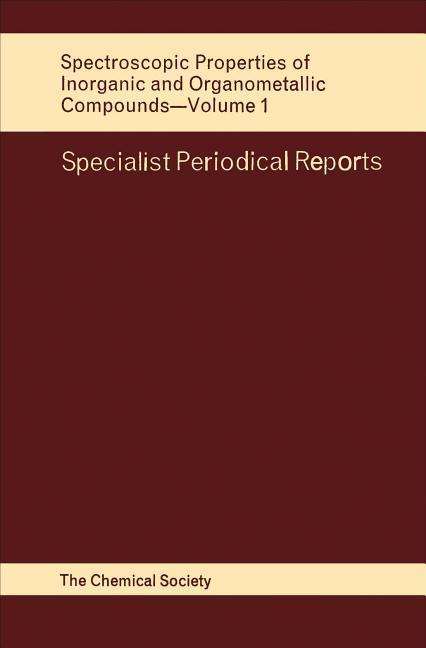 Spectroscopic Properties of Inorganic and Organometallic Compounds—Volume 1

Specialist Periodical Reports

The Chemical Society